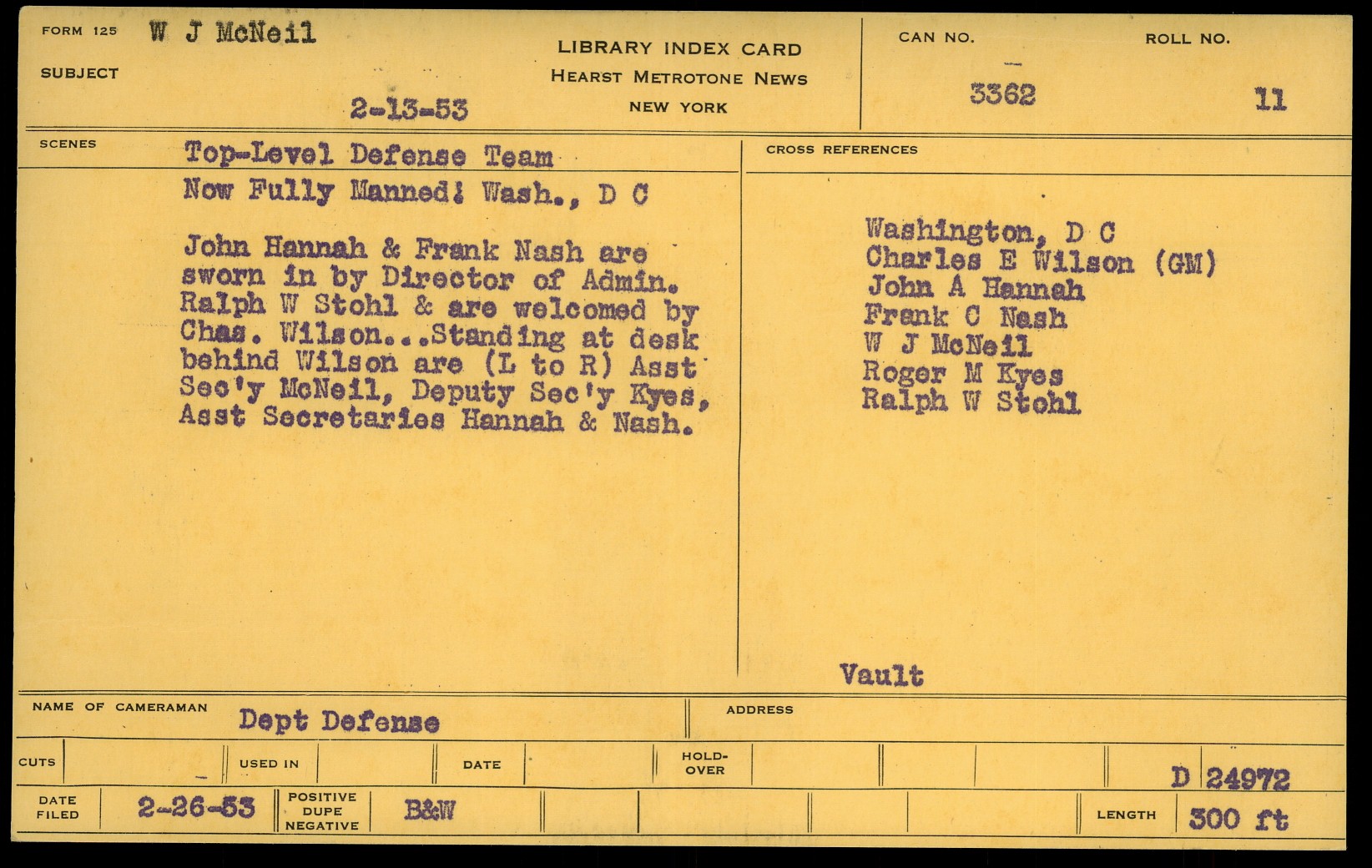 FORM 125 W J McNeil

SUBJECT

2-13-53

LIBRARY INDEX CARD
HEARST METROTONE NEWS
NEW YORK

CAN NO.
3362

ROLL NO.
11

SCENES

Top-Level Defense Team
Now Fully Manned! Wash., D C

John Hannah & Frank Nash are sworn in by Director of Admin. Ralph W Stohl & are welcomed by Chas. Wilson...Standing at desk behind Wilson are (L to R) Asst Sec'y McNeil, Deputy Sec'y Kyes, Asst Secretaries Hannah & Nash.

CROSS REFERENCES

Washington, D C
Charles E Wilson (GM)
John A Hannah
Frank C Nash
W J McNeil
Roger M Kyes
Ralph W Stohl

Vault

NAME OF CAMERAMAN Dept Defense

ADDRESS

CUTS

USED IN

DATE

HOLD-OVER

D 24972

DATE FILED 2-26-53

POSITIVE DUPE NEGATIVE B&W

LENGTH 300 ft